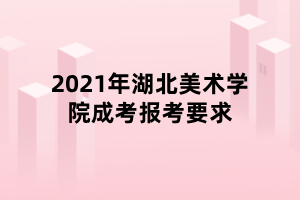 2021年湖北美术学院成考报考要求